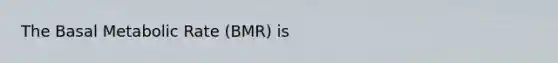 The Basal Metabolic Rate (BMR) is